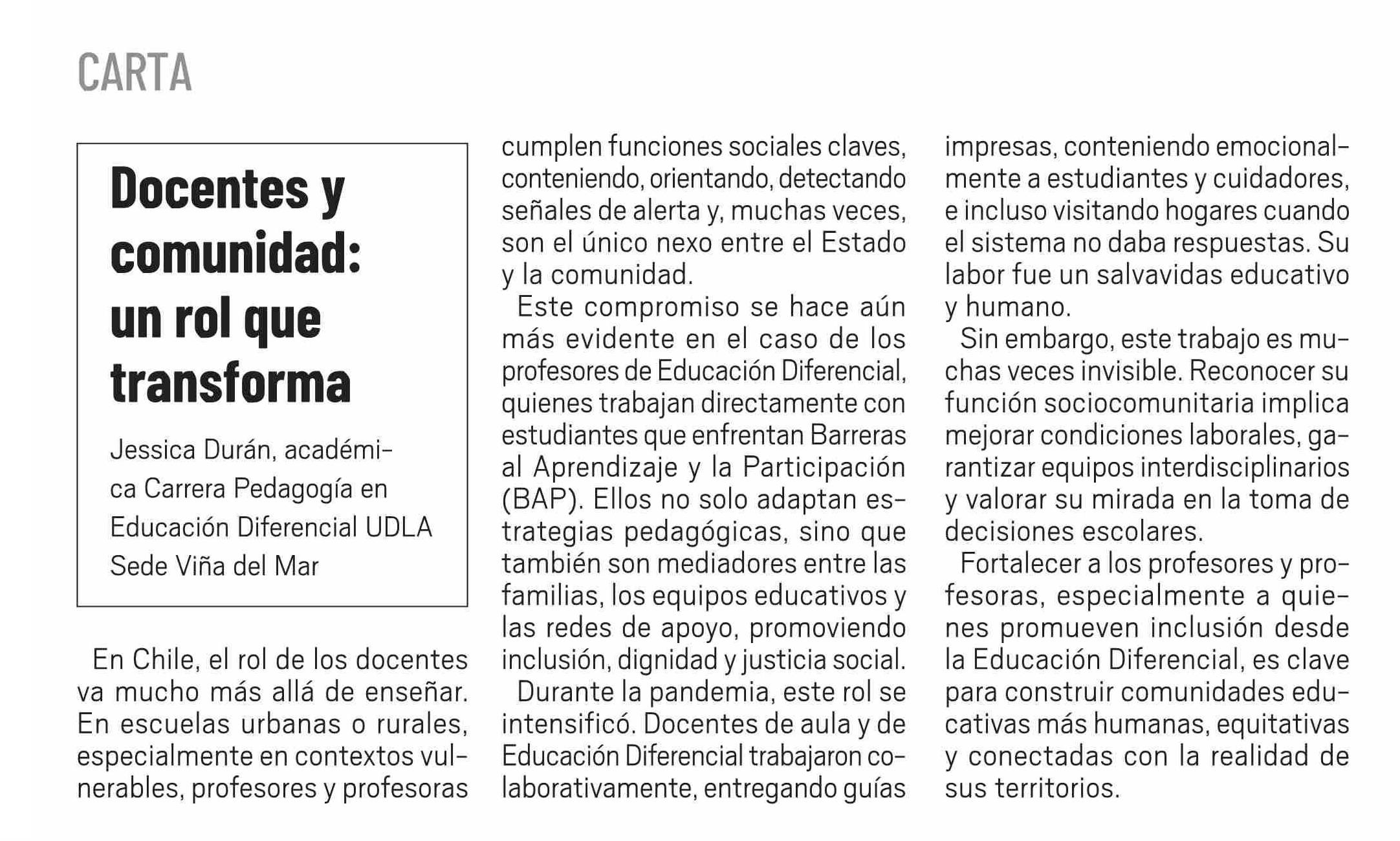 CARTA

Docentes y comunidad: un rol que transforma

Jessica Durán, académica Carrera Pedagogía en Educación Diferencial UDLA Sede Viña del Mar

En Chile, el rol de los docentes va mucho más allá de enseñar. En escuelas urbanas o rurales, especialmente en contextos vulnerables, profesores y profesoras cumplen funciones sociales claves, conteniendo, orientando, detectando señales de alerta y, muchas veces, son el único nexo entre el Estado y la comunidad.

Este compromiso se hace aún más evidente en el caso de los profesores de Educación Diferencial, quienes trabajan directamente con estudiantes que enfrentan Barreras al Aprendizaje y la Participación (BAP). Ellos no solo adaptan estrategias pedagógicas, sino que también son mediadores entre las familias, los equipos educativos y las redes de apoyo, promoviendo inclusión, dignidad y justicia social.

Durante la pandemia, este rol se intensificó. Docentes de aula y de Educación Diferencial trabajaron colaborativamente, entregando guías impresas, conteniendo emocionalmente a estudiantes y cuidadores, e incluso visitando hogares cuando el sistema no daba respuestas. Su labor fue un salvavidas educativo y humano.

Sin embargo, este trabajo es muchas veces invisible. Reconocer su función sociocomunitaria implica mejorar condiciones laborales, garantizar equipos interdisciplinarios y valorar su mirada en la toma de decisiones escolares.

Fortalecer a los profesores y profesoras, especialmente a quienes promueven inclusión desde la Educación Diferencial, es clave para construir comunidades educativas más humanas, equitativas y conectadas con la realidad de sus territorios.